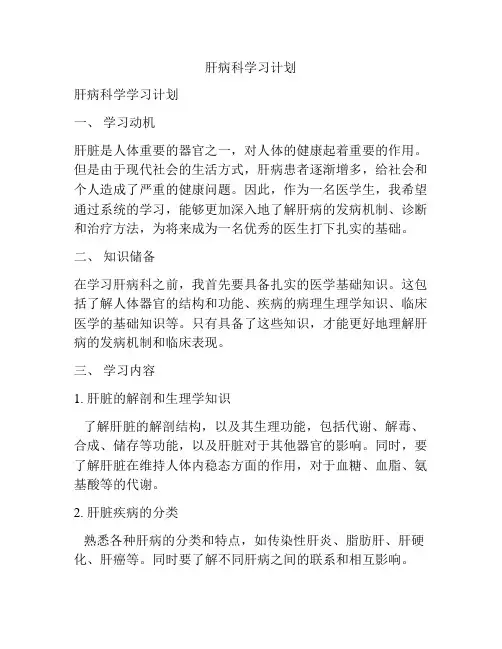 肝病科学习计划

肝病科学学习计划

一、 学习动机

肝脏是人体重要的器官之一，对人体的健康起着重要的作用。但是由于现代社会的生活方式，肝病患者逐渐增多，给社会和个人造成了严重的健康问题。因此，作为一名医学生，我希望通过系统的学习，能够更加深入地了解肝病的发病机制、诊断和治疗方法，为将来成为一名优秀的医生打下扎实的基础。

二、 知识储备

在学习肝病科之前，我首先要具备扎实的医学基础知识。这包括了解人体器官的结构和功能、疾病的病理生理学知识、临床医学的基础知识等。只有具备了这些知识，才能更好地理解肝病的发病机制和临床表现。

三、 学习内容

1. 肝脏的解剖和生理学知识

了解肝脏的解剖结构，以及其生理功能，包括代谢、解毒、合成、储存等功能，以及肝脏对于其他器官的影响。同时，要了解肝脏在维持人体内稳态方面的作用，对于血糖、血脂、氨基酸等的代谢。

2. 肝脏疾病的分类

熟悉各种肝病的分类和特点，如传染性肝炎、脂肪肝、肝硬化、肝癌等。同时要了解不同肝病之间的联系和相互影响。